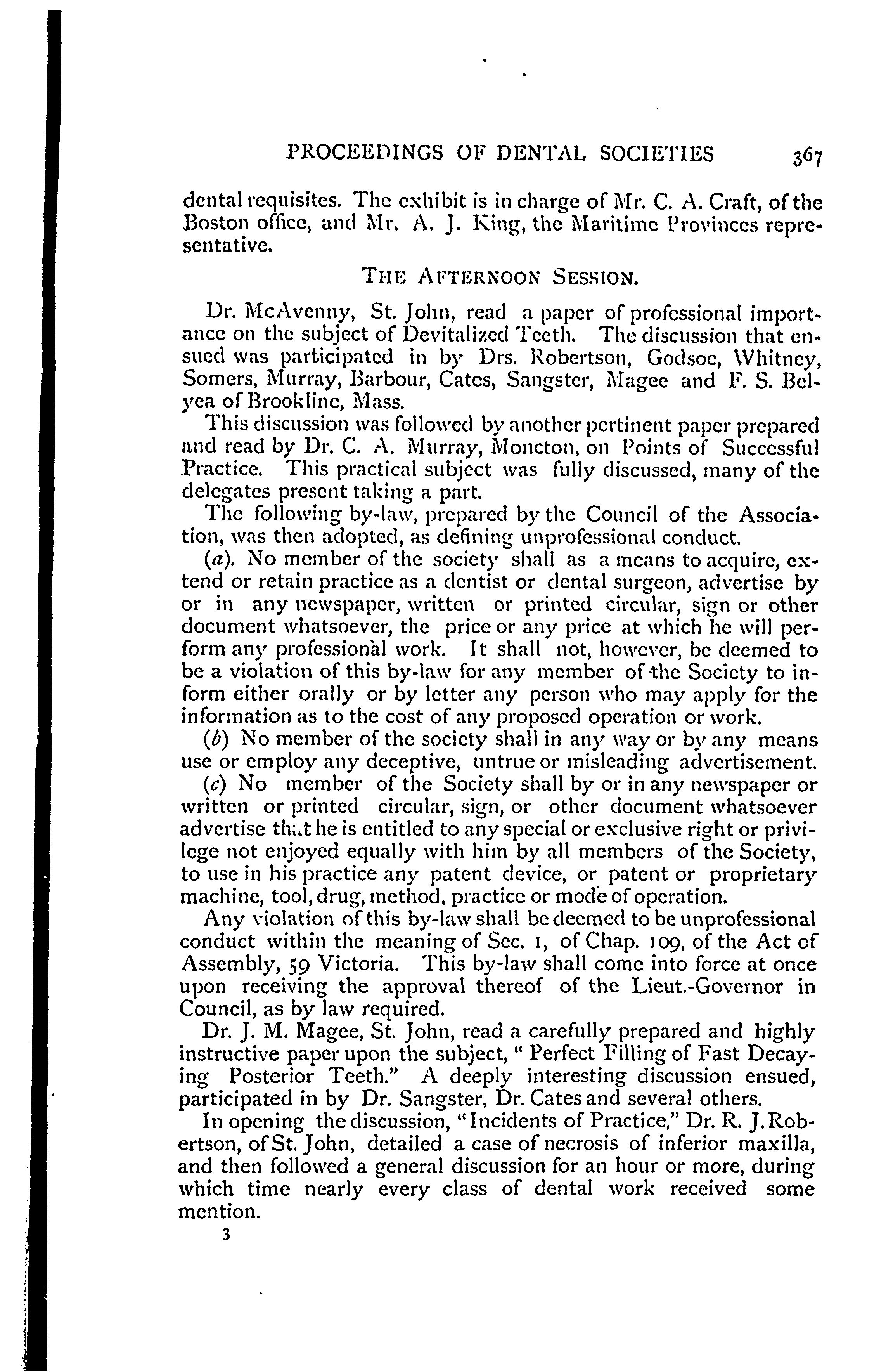 PROCEEDINGS OF DENTAL SOCIETIES 367

dental requisites. The exhibit is in charge of Mr. C. A. Craft, of the Boston office, and Mr. A. J. King, the Maritime Provinces representative.

THE AFTERNOON SESSION.

Dr. McAvenny, St. John, read a paper of professional importance on the subject of Devitalized Teeth. The discussion that ensued was participated in by Drs. Robertson, Godsoe, Whitney, Somers, Murray, Barbour, Cates, Sangster, Magee and F. S. Belyea of Brookline, Mass.

This discussion was followed by another pertinent paper prepared and read by Dr. C. A. Murray, Moncton, on Points of Successful Practice. This practical subject was fully discussed, many of the delegates present taking a part.

The following by-law, prepared by the Council of the Association, was then adopted, as defining unprofessional conduct.

(a). No member of the society shall as a means to acquire, extend or retain practice as a dentist or dental surgeon, advertise by or in any newspaper, written or printed circular, sign or other document whatsoever, the price or any price at which he will perform any professional work. It shall not, however, be deemed to be a violation of this by-law for any member of the Society to inform either orally or by letter any person who may apply for the information as to the cost of any proposed operation or work.

(b) No member of the society shall in any way or by any means use or employ any deceptive, untrue or misleading advertisement.

(c) No member of the Society shall by or in any newspaper or written or printed circular, sign, or other document whatsoever advertise that he is entitled to any special or exclusive right or privilege not enjoyed equally with him by all members of the Society, to use in his practice any patent device, or patent or proprietary machine, tool, drug, method, practice or mode of operation.

Any violation of this by-law shall be deemed to be unprofessional conduct within the meaning of Sec. 1, of Chap. 109, of the Act of Assembly, 59 Victoria. This by-law shall come into force at once upon receiving the approval thereof of the Lieut.-Governor in Council, as by law required.

Dr. J. M. Magee, St. John, read a carefully prepared and highly instructive paper upon the subject, " Perfect Filling of Fast Decaying Posterior Teeth." A deeply interesting discussion ensued, participated in by Dr. Sangster, Dr. Cates and several others.

In opening the discussion, "Incidents of Practice," Dr. R. J. Robertson, of St. John, detailed a case of necrosis of inferior maxilla, and then followed a general discussion for an hour or more, during which time nearly every class of dental work received some mention.

3